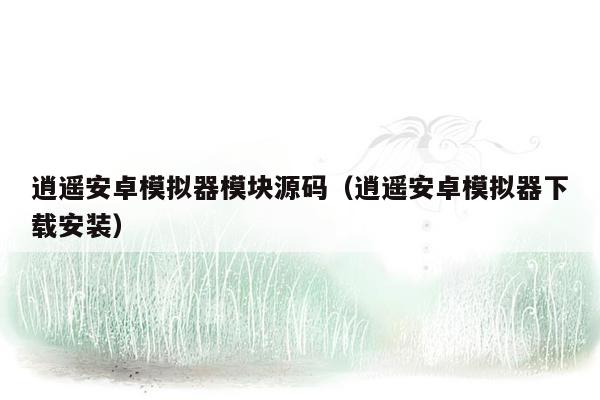 逍遥安卓模拟器模块源码（逍遥安卓模拟器下载安装）